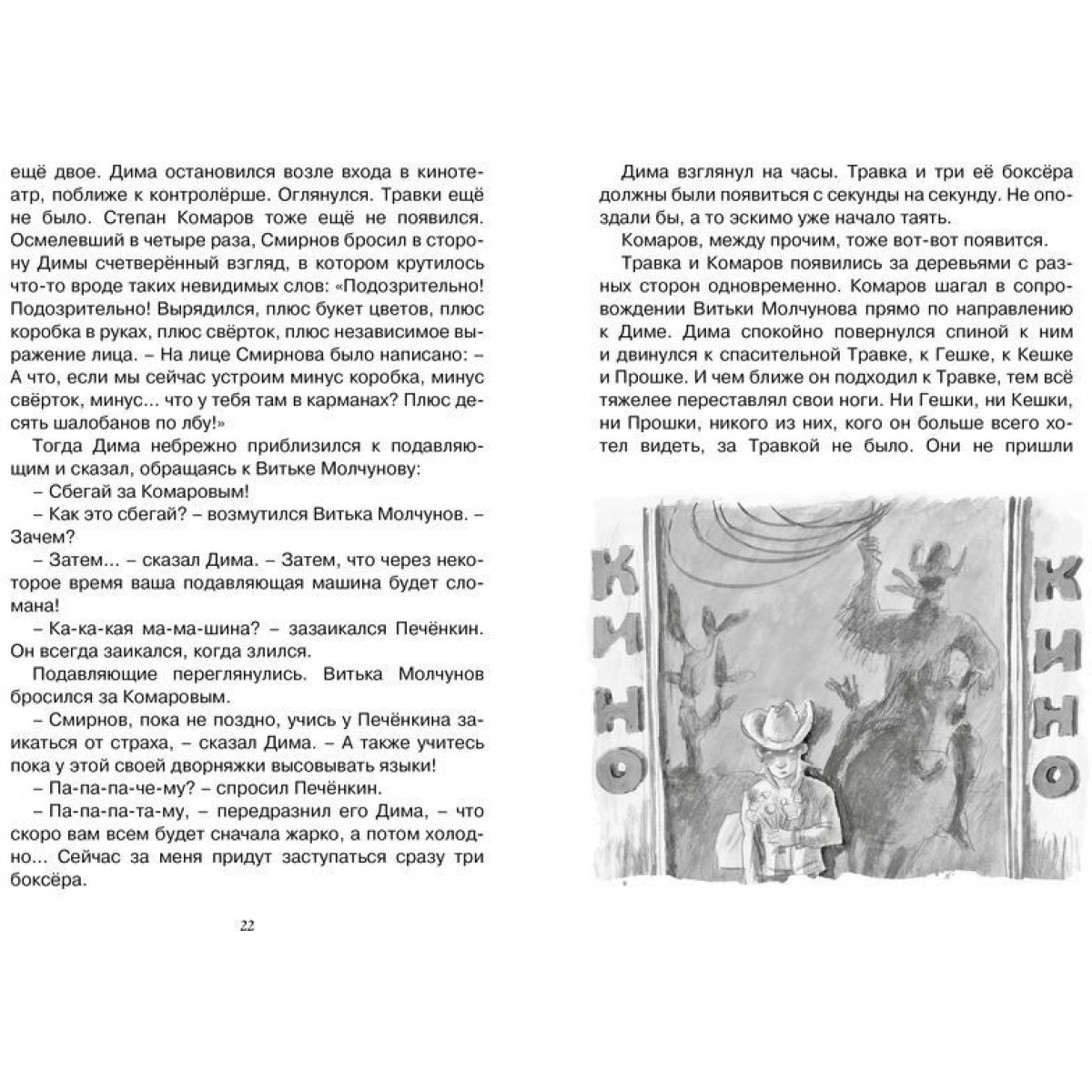 ещё двое. Дима остановился возле входа в кинотеатр, поближе к контролёрше. Оглянулся. Травки ещё не было. Степан Комаров тоже ещё не появился. Осмелевший в четыре раза, Смирнов бросил в сторону Димы счетверённый взгляд, в котором крутилось что-то вроде таких невидимых слов: «Подозрительно! Подозрительно! Вырядился, плюс букет цветов, плюс коробка в руках, плюс свёрток, плюс независимое выражение лица. – На лице Смирнова было написано: – А что, если мы сейчас устроим минус коробка, минус свёрток, минус... что у тебя там в карманах? Плюс десять шалобанов по лбу!»

Тогда Дима небрежно приблизился к подавляющим и сказал, обращаясь к Витьке Молчунову:

– Сбегай за Комаровым!

– Как это сбегай? – возмутился Витька Молчунов. – Зачем?

– Затем... – сказал Дима. – Затем, что через некоторое время ваша подавляющая машина будет сломана!

– Ка-ка-кая ма-ма-шина? – зазаикался Печёнкин. Он всегда заикался, когда злился.

Подавляющие переглянулись. Витька Молчунов бросился за Комаровым.

– Смирнов, пока не поздно, учись у Печёнкина заикаться от страха, – сказал Дима. – А также учитесь пока у этой своей дворняжки высовывать языки!

– Па-па-па-че-му? – спросил Печёнкин.

– Па-па-па-та-му, – передразнил его Дима, – что скоро вам всем будет сначала жарко, а потом холодно... Сейчас за меня придут заступаться сразу три боксёра.

22

Дима взглянул на часы. Травка и три её боксёра должны были появиться с секунды на секунду. Не опоздали бы, а то эскимо уже начало таять.

Комаров, между прочим, тоже вот-вот появится.

Травка и Комаров появились за деревьями с разных сторон одновременно. Комаров шагал в сопровождении Витьки Молчунова прямо по направлению к Диме. Дима спокойно повернулся спиной к ним и двинулся к спасительной Травке, к Гешке, к Кешке и Прошке. И чем ближе он подходил к Травке, тем всё тяжелее переставлял свои ноги. Ни Гешки, ни Кешки, ни Прошки, никого из них, кого он больше всего хотел видеть, за Травкой не было. Они не пришли

КИНО

КИНО